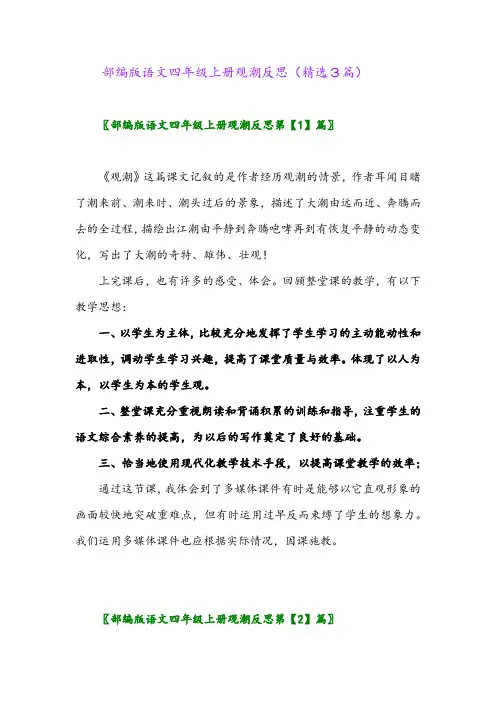 部编版语文四年级上册观潮反思（精选3篇）

〖部编版语文四年级上册观潮反思第【1】篇〗

《观潮》这篇课文记叙的是作者经历观潮的情景，作者耳闻目睹了潮来前、潮来时、潮头过后的景象，描述了大潮由远而近、奔腾而去的全过程，描绘出江潮由平静到奔腾咆哮再到有恢复平静的动态变化，写出了大潮的奇特、雄伟、壮观！

上完课后，也有许多的感受、体会。回顾整堂课的教学，有以下教学思想：

一、以学生为主体，比较充分地发挥了学生学习的主动能动性和进取性，调动学生学习兴趣，提高了课堂质量与效率。体现了以人为本，以学生为本的学生观。

二、整堂课充分重视朗读和背诵积累的训练和指导，注重学生的语文综合素养的提高，为以后的写作奠定了良好的基础。

三、恰当地使用现代化教学技术手段，以提高课堂教学的效率；

通过这节课，我体会到了多媒体课件有时是能够以它直观形象的画面较快地突破重难点，但有时运用过早反而束缚了学生的想象力。我们运用多媒体课件也应根据实际情况，因课施教。

〖部编版语文四年级上册观潮反思第【2】篇〗